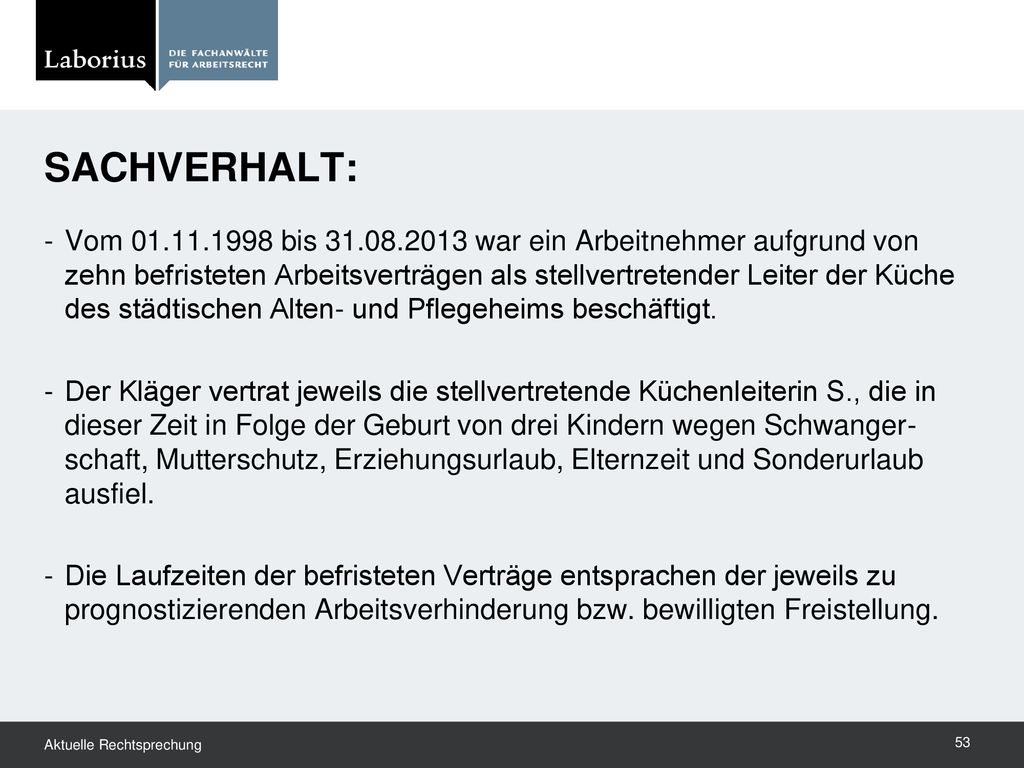 Laborius

DIE FACHANWÄLTE
FÜR ARBEITSRECHT

SACHVERHALT:

- Vom 01.11.1998 bis 31.08.2013 war ein Arbeitnehmer aufgrund von zehn befristeten Arbeitsverträgen als stellvertretender Leiter der Küche des städtischen Alten- und Pflegeheims beschäftigt.

- Der Kläger vertrat jeweils die stellvertretende Küchenleiterin S., die in dieser Zeit in Folge der Geburt von drei Kindern wegen Schwangerschaft, Mutterschutz, Erziehungsurlaub, Elternzeit und Sonderurlaub ausfiel.

- Die Laufzeiten der befristeten Verträge entsprachen der jeweils zu prognostizierenden Arbeitsverhinderung bzw. bewilligten Freistellung.

Aktuelle Rechtsprechung

53